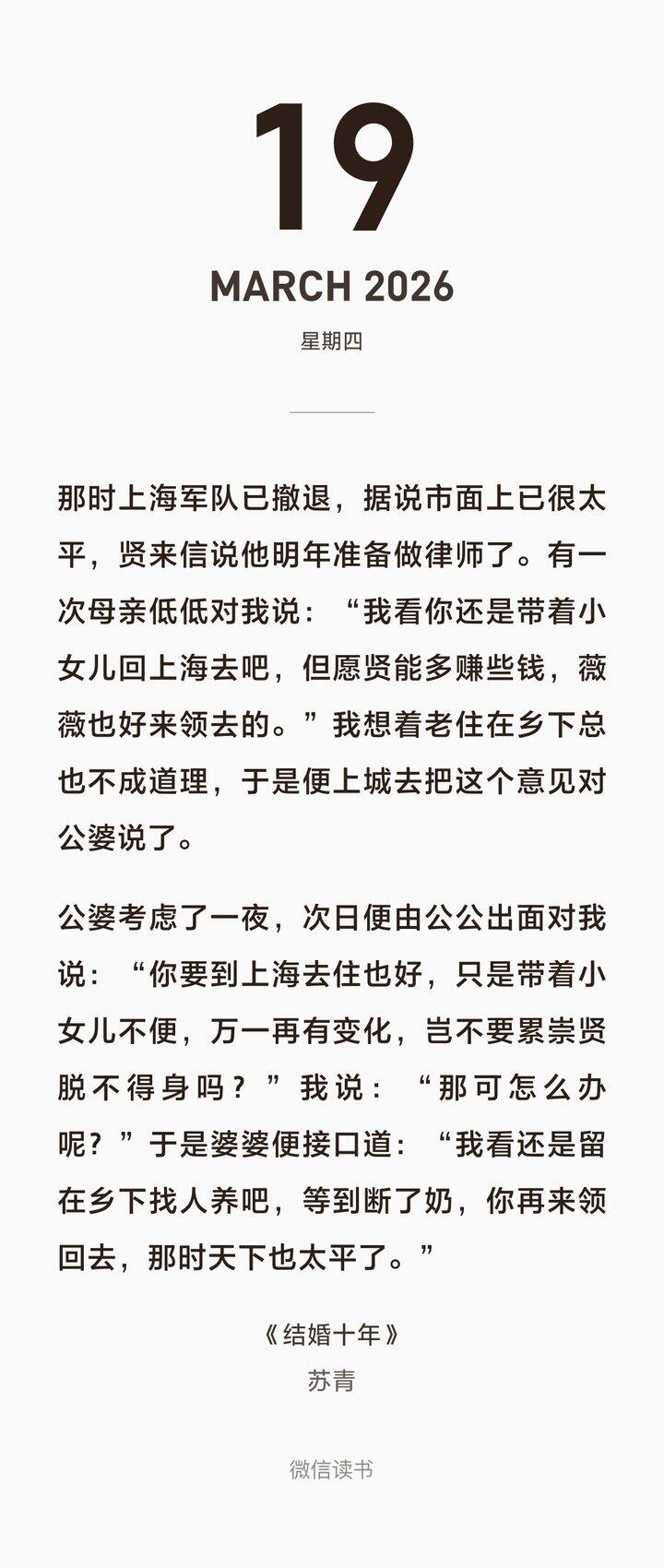 19

MARCH 2026

星期四

那时上海军队已撤退，据说市面上已很太平，贤来信说他明年准备做律师了。有一次母亲低低对我说：“我看你还是带着小女儿回上海去吧，但愿贤能多赚些钱，薇薇也好来领去的。”我想着老住在乡下总也不成道理，于是便上城去把这个意见对公婆说了。

公婆考虑了一夜，次日便由公公出面对我说：“你要到上海去住也好，只是带着小女儿不便，万一再有变化，岂不要累崇贤脱不得身吗？”我说：“那可怎么办呢？”于是婆婆便接口道：“我看还是留在乡下找人养吧，等到断了奶，你再来领回去，那时天下也太平了。”

《结婚十年》
苏青

微信读书